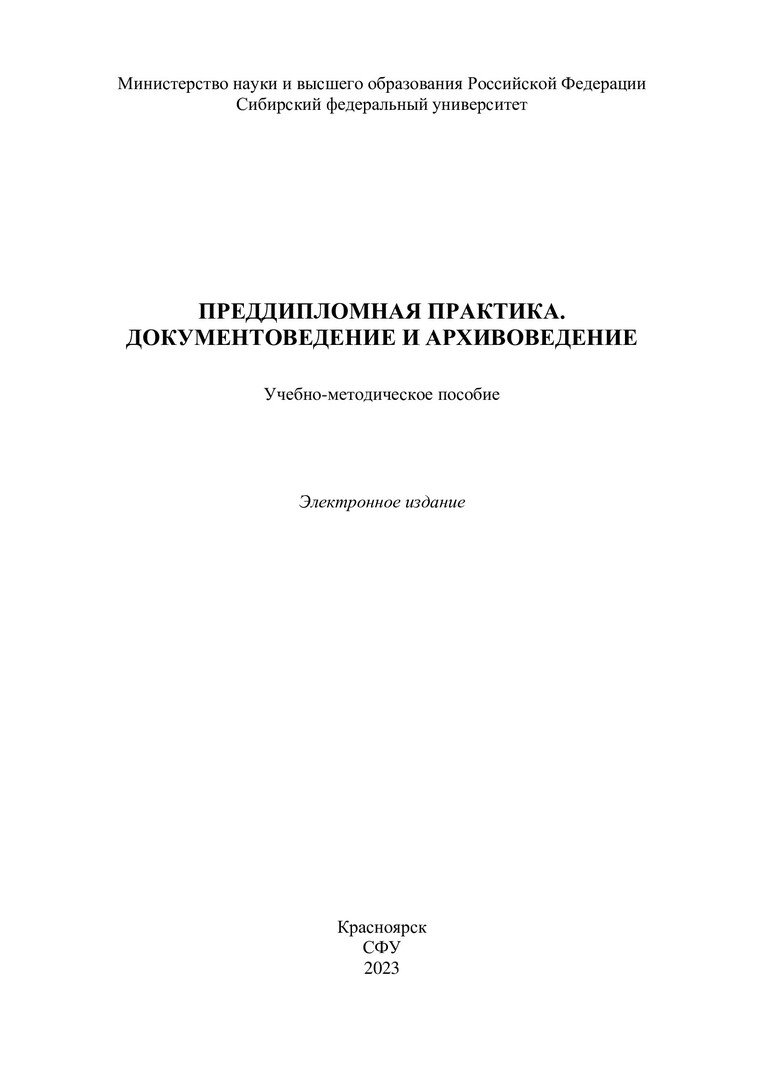 Министерство науки и высшего образования Российской Федерации
Сибирский федеральный университет

ПРЕДДИПЛОМНАЯ ПРАКТИКА.
ДОКУМЕНТОВЕДЕНИЕ И АРХИВОВЕДЕНИЕ

Учебно-методическое пособие

Электронное издание

Красноярск
СФУ
2023